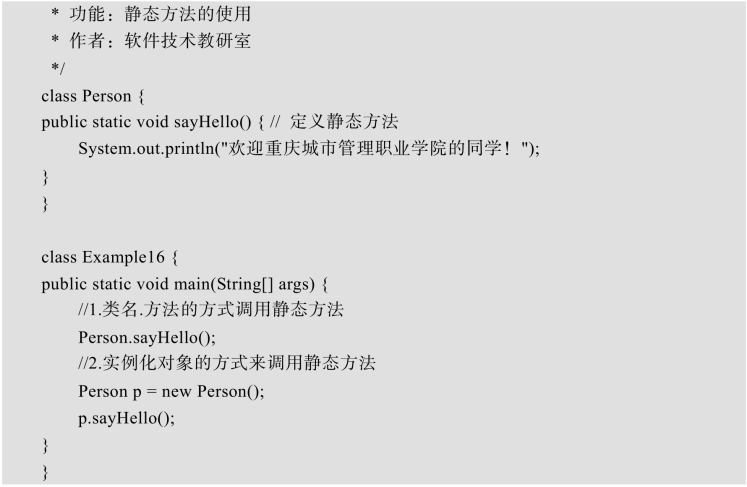 * 功能：静态方法的使用
* 作者：软件技术教研室
*/
class Person {
public static void sayHello() { // 定义静态方法
System.out.println("欢迎重庆城市管理职业学院的同学！");
}
}

class Example16 {
public static void main(String[] args) {
//1.类名.方法的方式调用静态方法
Person.sayHello();
//2.实例化对象的方式来调用静态方法
Person p = new Person();
p.sayHello();
}
}